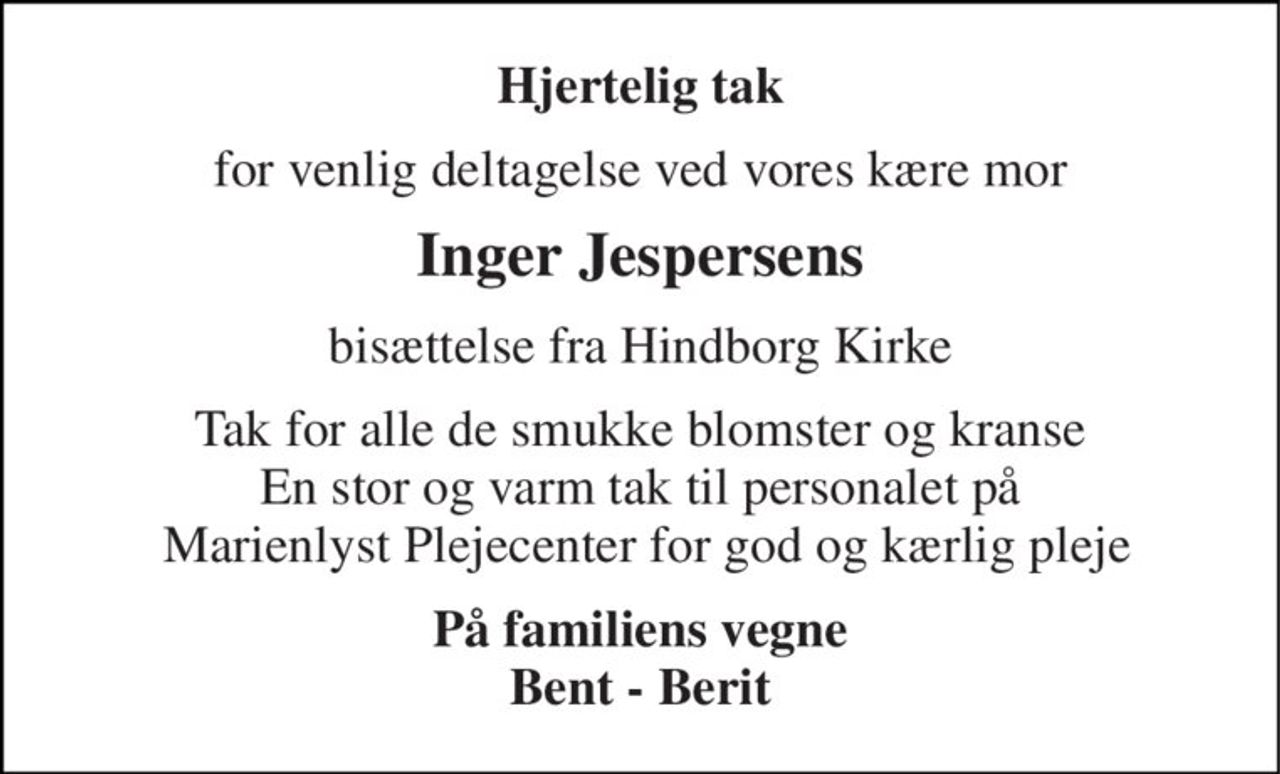 Hjertelig tak

for venlig deltagelse ved vores kære mor

Inger Jespersens

bisættelse fra Hindborg Kirke

Tak for alle de smukke blomster og kranse
En stor og varm tak til personalet på
Marienlyst Plejecenter for god og kærlig pleje

På familiens vegne
Bent - Berit